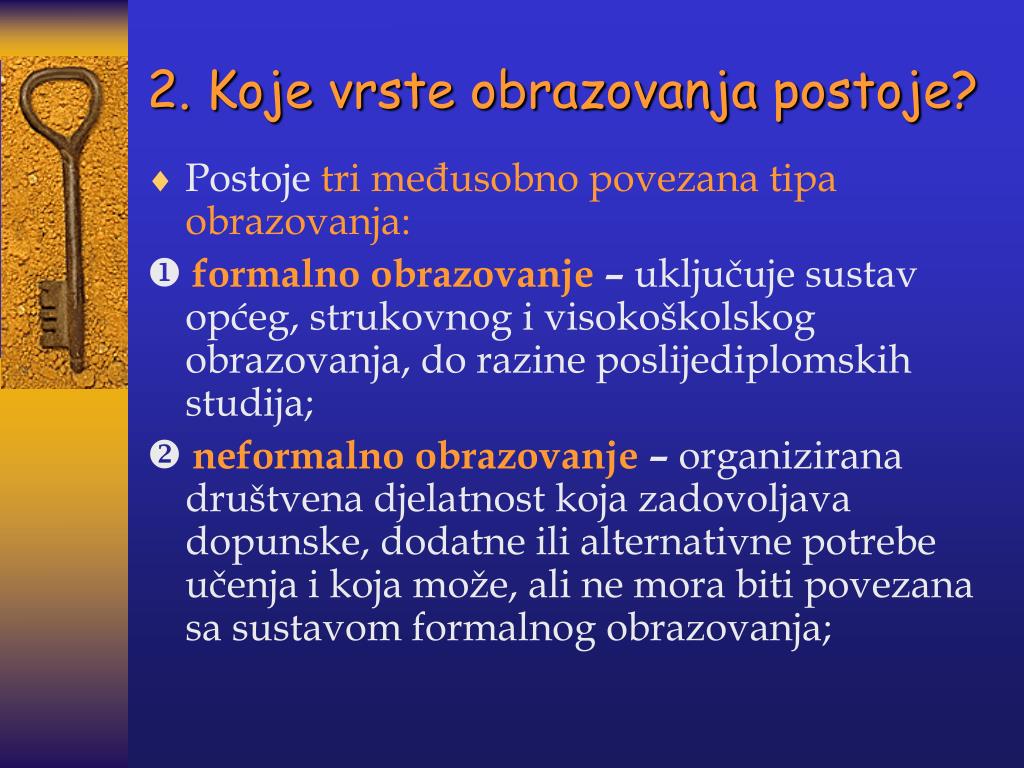 2. Koje vrste obrazovanja postoje?

♦ Postoje tri međusobno povezana tipa obrazovanja:

❶ formalno obrazovanje – uključuje sustav općeg, strukovnog i visokoškolskog obrazovanja, do razine poslijediplomskih studija;

❷ neformalno obrazovanje – organizirana društvena djelatnost koja zadovoljava dopunske, dodatne ili alternativne potrebe učenja i koja može, ali ne mora biti povezana sa sustavom formalnog obrazovanja;